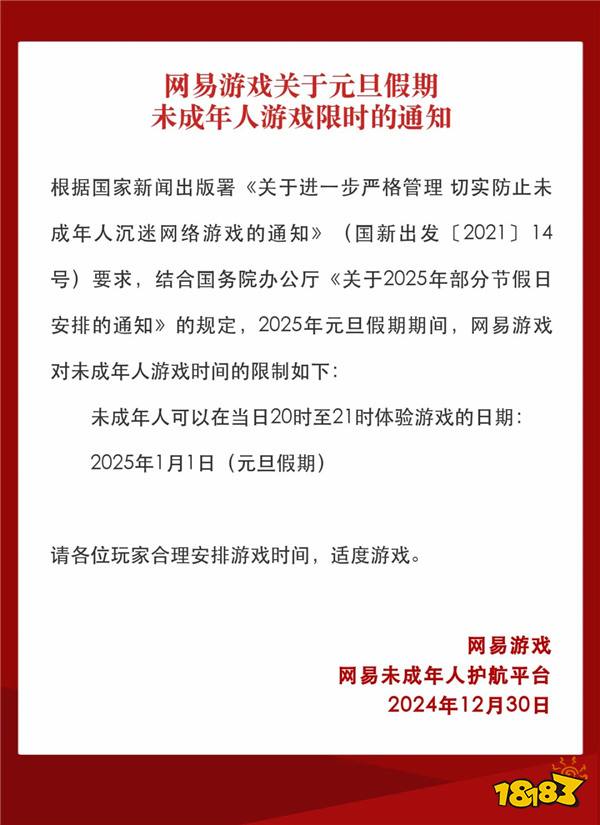 网易游戏关于元旦假期
未成年人游戏限时的通知

根据国家新闻出版署《关于进一步严格管理 切实防止未成年人沉迷网络游戏的通知》（国新出发〔2021〕14号）要求，结合国务院办公厅《关于2025年部分节假日安排的通知》的规定，2025年元旦假期期间，网易游戏对未成年人游戏时间的限制如下：

未成年人可以在当日20时至21时体验游戏的日期：

2025年1月1日（元旦假期）

请各位玩家合理安排游戏时间，适度游戏。

网易游戏
网易未成年人护航平台
2024年12月30日

18183